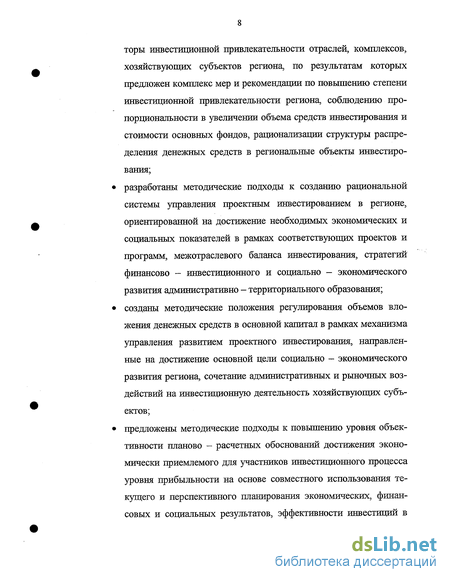 8

торы инвестиционной привлекательности отраслей, комплексов, хозяйствующих субъектов региона, по результатам которых предложен комплекс мер и рекомендации по повышению степени инвестиционной привлекательности региона, соблюдению пропорциональности в увеличении объема средств инвестирования и стоимости основных фондов, рационализации структуры распределения денежных средств в региональные объекты инвестирования;

• разработаны методические подходы к созданию рациональной системы управления проектным инвестированием в регионе, ориентированной на достижение необходимых экономических и социальных показателей в рамках соответствующих проектов и программ, межотраслевого баланса инвестирования, стратегий финансово – инвестиционного и социально – экономического развития административно – территориального образования;

• созданы методические положения регулирования объемов вложения денежных средств в основной капитал в рамках механизма управления развитием проектного инвестирования, направленные на достижение основной цели социально – экономического развития региона, сочетание административных и рыночных воздействий на инвестиционную деятельность хозяйствующих субъектов;

• предложены методические подходы к повышению уровня объективности планово – расчетных обоснований достижения экономически приемлемого для участников инвестиционного процесса уровня прибыльности на основе совместного использования текущего и перспективного планирования экономических, финансовых и социальных результатов, эффективности инвестиций в

dsLib.net
библиотека диссертаций